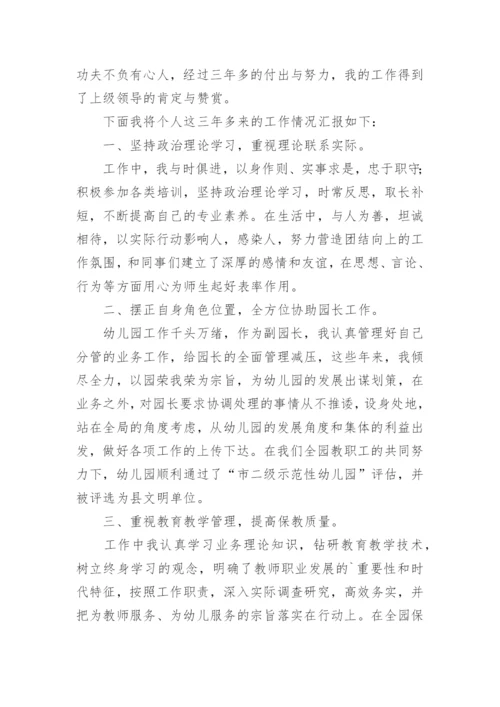 功夫不负有心人，经过三年多的付出与努力，我的工作得到了上级领导的肯定与赞赏。

下面我将个人这三年多来的工作情况汇报如下：

一、坚持政治理论学习，重视理论联系实际。

工作中，我与时俱进，以身作则、实事求是，忠于职守；积极参加各类培训，坚持政治理论学习，时常反思，取长补短，不断提高自己的专业素养。在生活中，与人为善，坦诚相待，以实际行动影响人，感染人，努力营造团结向上的工作氛围，和同事们建立了深厚的感情和友谊，在思想、言论、行为等方面用心为师生起好表率作用。

二、摆正自身角色位置，全方位协助园长工作。

幼儿园工作千头万绪，作为副园长，我认真管理好自己分管的业务工作，给园长的全面管理减压，这些年来，我倾尽全力，以园荣我荣为宗旨，为幼儿园的发展出谋划策，在业务之外，对园长要求协调处理的事情从不推诿，设身处地，站在全局的角度考虑，从幼儿园的发展角度和集体的利益出发，做好各项工作的上传下达。在我们全园教职工的共同努力下，幼儿园顺利通过了“市二级示范性幼儿园”评估，并被评选为县文明单位。

三、重视教育教学管理，提高保教质量。

工作中我认真学习业务理论知识，钻研教育教学技术，树立终身学习的观念，明确了教师职业发展的`重要性和时代特征，按照工作职责，深入实际调查研究，高效务实，并把为教师服务、为幼儿服务的宗旨落实在行动上。在全园保